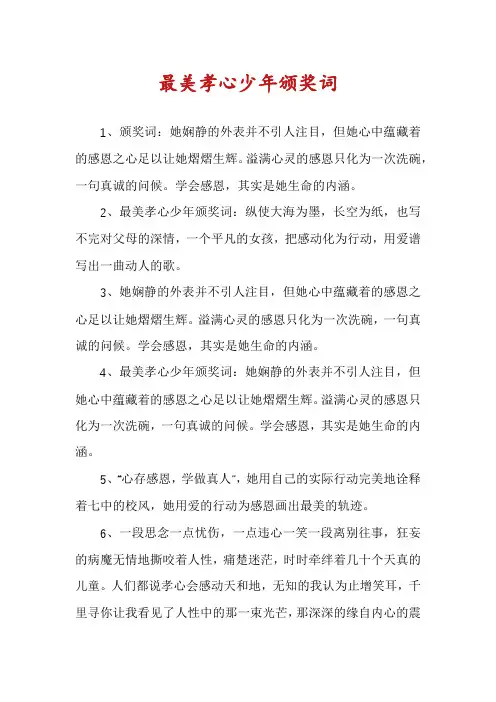 最美孝心少年颁奖词

1、颁奖词：她娴静的外表并不引人注目，但她心中蕴藏着的感恩之心足以让她熠熠生辉。溢满心灵的感恩只化为一次洗碗，一句真诚的问候。学会感恩，其实是她生命的内涵。

2、最美孝心少年颁奖词：纵使大海为墨，长空为纸，也写不完对父母的深情，一个平凡的女孩，把感动化为行动，用爱谱写出一曲动人的歌。

3、她娴静的外表并不引人注目，但她心中蕴藏着的感恩之心足以让她熠熠生辉。溢满心灵的感恩只化为一次洗碗，一句真诚的问候。学会感恩，其实是她生命的内涵。

4、最美孝心少年颁奖词：她娴静的外表并不引人注目，但她心中蕴藏着的感恩之心足以让她熠熠生辉。溢满心灵的感恩只化为一次洗碗，一句真诚的问候。学会感恩，其实是她生命的内涵。

5、“心存感恩，学做真人”，她用自己的实际行动完美地诠释着七中的校风，她用爱的行动为感恩画出最美的轨迹。

6、一段思念一点忧伤，一点违心一笑一段离别往事，狂妄的病魔无情地撕咬着人性，痛楚迷茫，时时牵绊着几十个天真的儿童。人们都说孝心会感动天和地，无知的我认为止增笑耳，千里寻你让我看见了人性中的那一束光芒，那深深的缘自内心的震